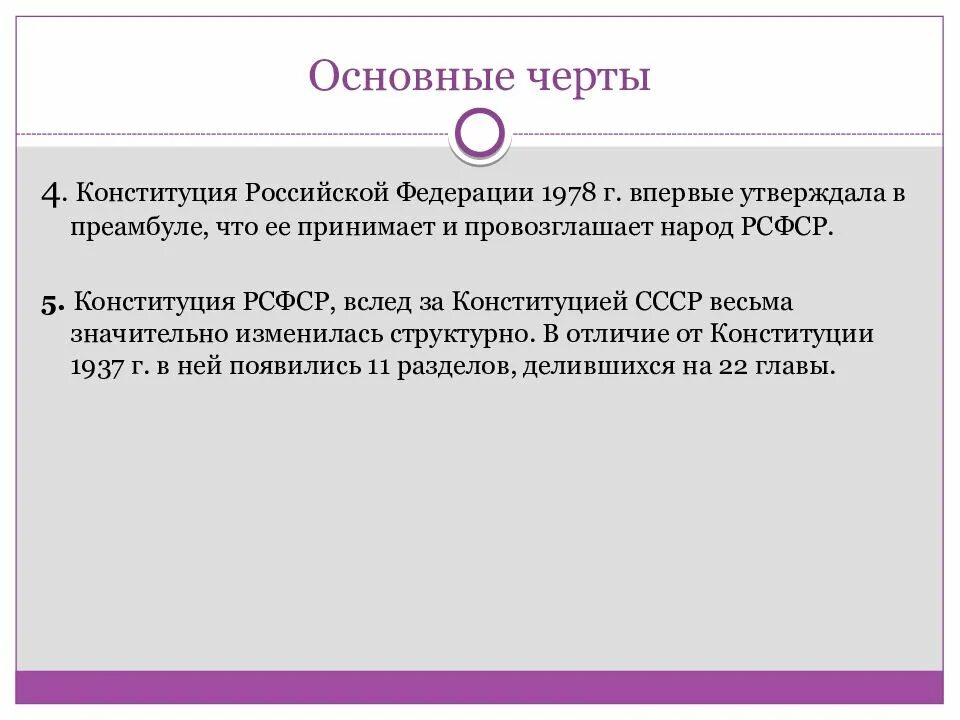 Основные черты

4. Конституция Российской Федерации 1978 г. впервые утверждала в преамбуле, что ее принимает и провозглашает народ РСФСР.

5. Конституция РСФСР, вслед за Конституцией СССР весьма значительно изменилась структурно. В отличие от Конституции 1937 г. в ней появились 11 разделов, делившихся на 22 главы.